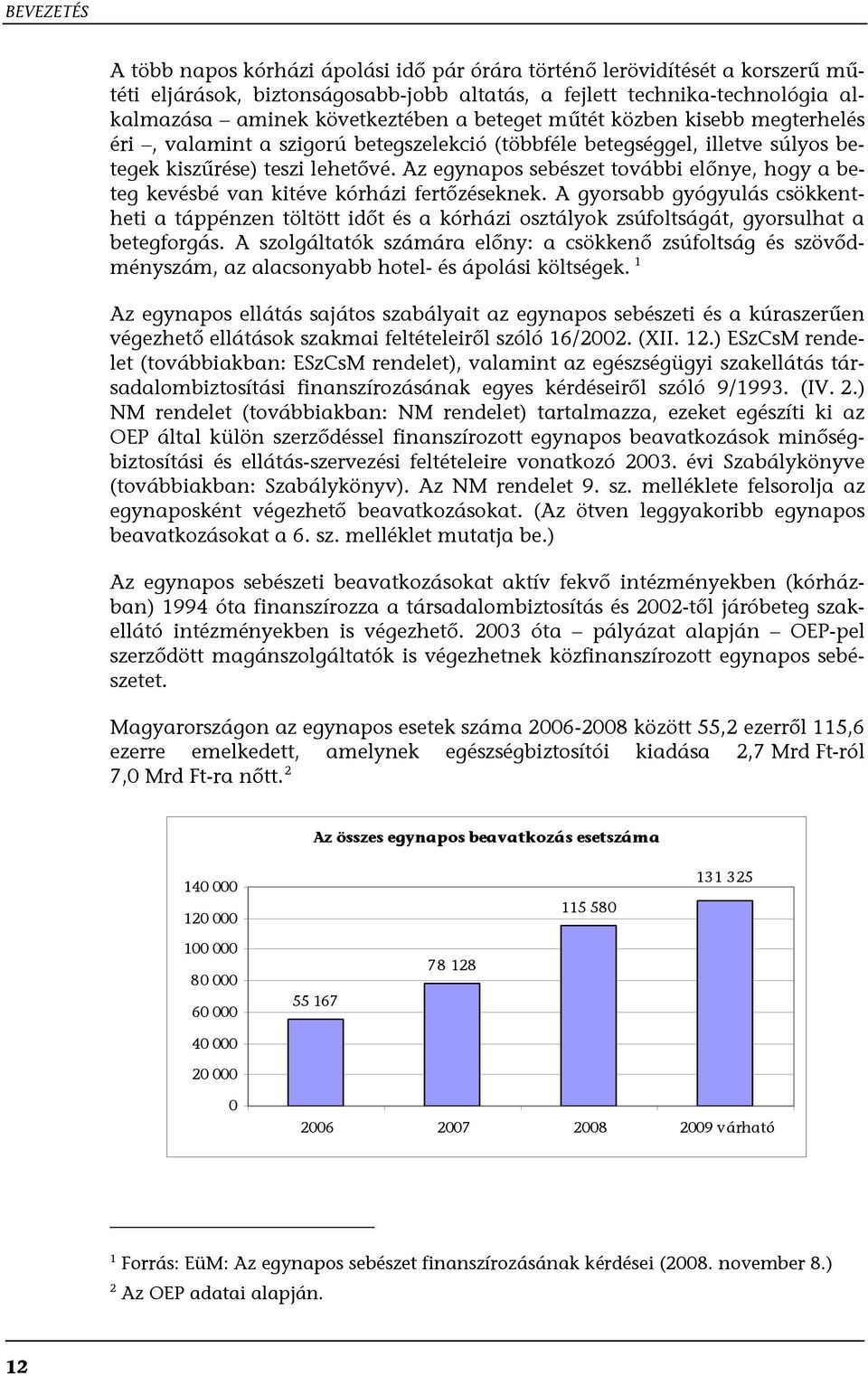 BEVEZETÉS

A több napos kórházi ápolási idő pár órára történő lerövidítését a korszerű műtéti eljárások, biztonságosabb-jobb altatás, a fejlett technika-technológia alkalmazása – aminek következtében a beteget műtét közben kisebb megterhelés éri –, valamint a szigorú betegszelekció (többféle betegséggel, illetve súlyos betegek kiszűrése) teszi lehetővé. Az egynapos sebészet további előnye, hogy a beteg kevésbé van kitéve kórházi fertőzéseknek. A gyorsabb gyógyulás csökkentheti a táppénzen töltött időt és a kórházi osztályok zsúfoltságát, gyorsulhat a betegforgás. A szolgáltatók számára előny: a csökkenő zsúfoltság és szövődményszám, az alacsonyabb hotel- és ápolási költségek. $^1$

Az egynapos ellátás sajátos szabályait az egynapos sebészeti és a kúraszerűen végezhető ellátások szakmai feltételeiről szóló 16/2002. (XII. 12.) ESzCsM rendelet (továbbiakban: ESzCsM rendelet), valamint az egészségügyi szakellátás társadalombiztosítási finanszírozásának egyes kérdéseiről szóló 9/1993. (IV. 2.) NM rendelet (továbbiakban: NM rendelet) tartalmazza, ezeket egészíti ki az OEP által külön szerződéssel finanszírozott egynapos beavatkozások minőségbiztosítási és ellátás-szervezési feltételeire vonatkozó 2003. évi Szabálykönyve (továbbiakban: Szabálykönyv). Az NM rendelet 9. sz. melléklete felsorolja az egynaposként végezhető beavatkozásokat. (Az ötven leggyakoribb egynapos beavatkozásokat a 6. sz. melléklet mutatja be.)

Az egynapos sebészeti beavatkozásokat aktív fekvő intézményekben (kórházban) 1994 óta finanszírozza a társadalombiztosítás és 2002-től járóbeteg szakellátó intézményekben is végezhető. 2003 óta – pályázat alapján – OEP-pel szerződött magánszolgáltatók is végezhetnek közfinanszírozott egynapos sebészetet.

Magyarországon az egynapos esetek száma 2006-2008 között 55,2 ezerről 115,6 ezerre emelkedett, amelynek egészségbiztosítói kiadása 2,7 Mrd Ft-ról 7,0 Mrd Ft-ra nőtt. $^2$

Az összes egynapos beavatkozás esetszáma

140 000
120 000
100 000
80 000
60 000
40 000
20 000
0

55 167
78 128
115 580
131 325

2006
2007
2008
2009 várható

$^1$ Forrás: EüM: Az egynapos sebészet finanszírozásának kérdései (2008. november 8.)
$^2$ Az OEP adatai alapján.

12